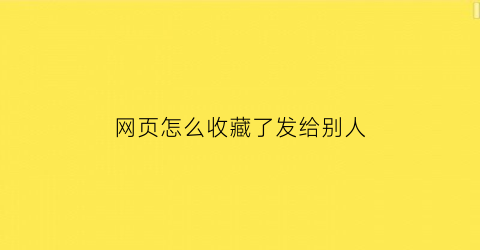 网页怎么收藏了发给别人